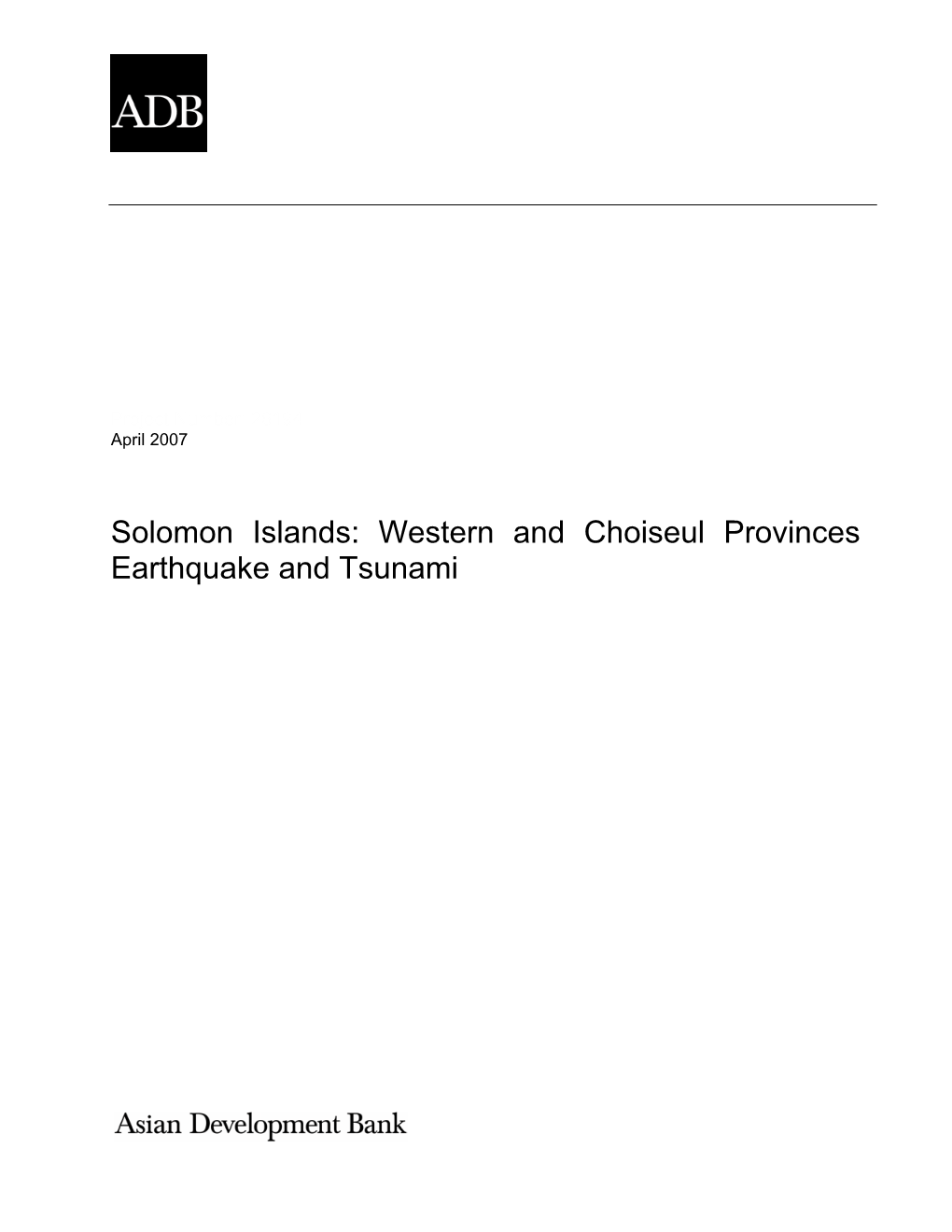 ADB

April 2007

Solomon Islands: Western and Choiseul Provinces Earthquake and Tsunami

Asian Development Bank